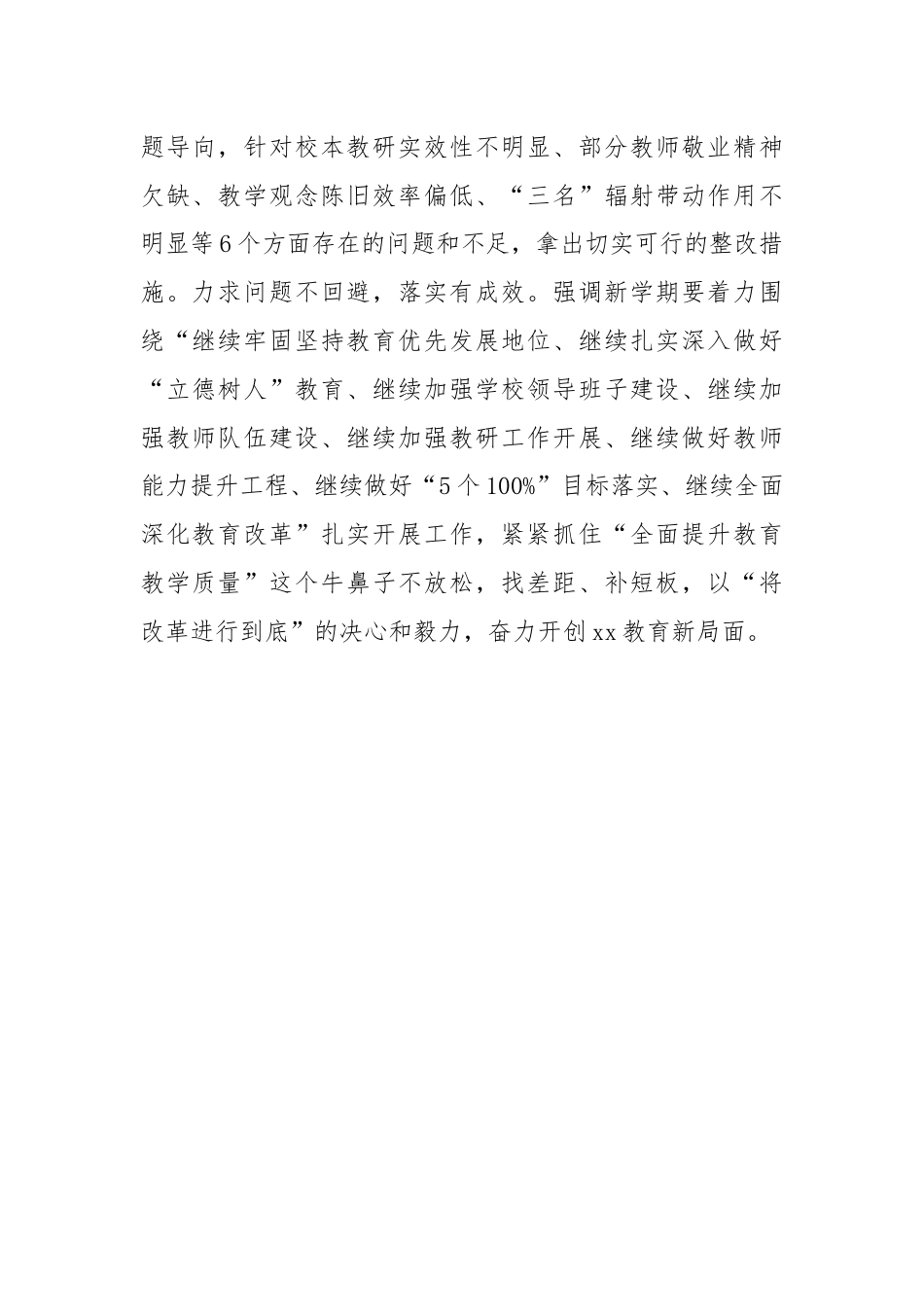 题导向，针对校本教研实效性不明显、部分教师敬业精神欠缺、教学观念陈旧效率偏低、“三名”辐射带动作用不明显等6个方面存在的问题和不足，拿出切实可行的整改措施。力求问题不回避，落实有成效。强调新学期要着力围绕“继续牢固坚持教育优先发展地位、继续扎实深入做好“立德树人”教育、继续加强学校领导班子建设、继续加强教师队伍建设、继续加强教研工作开展、继续做好教师能力提升工程、继续做好“5个100%”目标落实、继续全面深化教育改革”扎实开展工作，紧紧抓住“全面提升教育教学质量”这个牛鼻子不放松，找差距、补短板，以“将改革进行到底”的决心和毅力，奋力开创xx教育新局面。